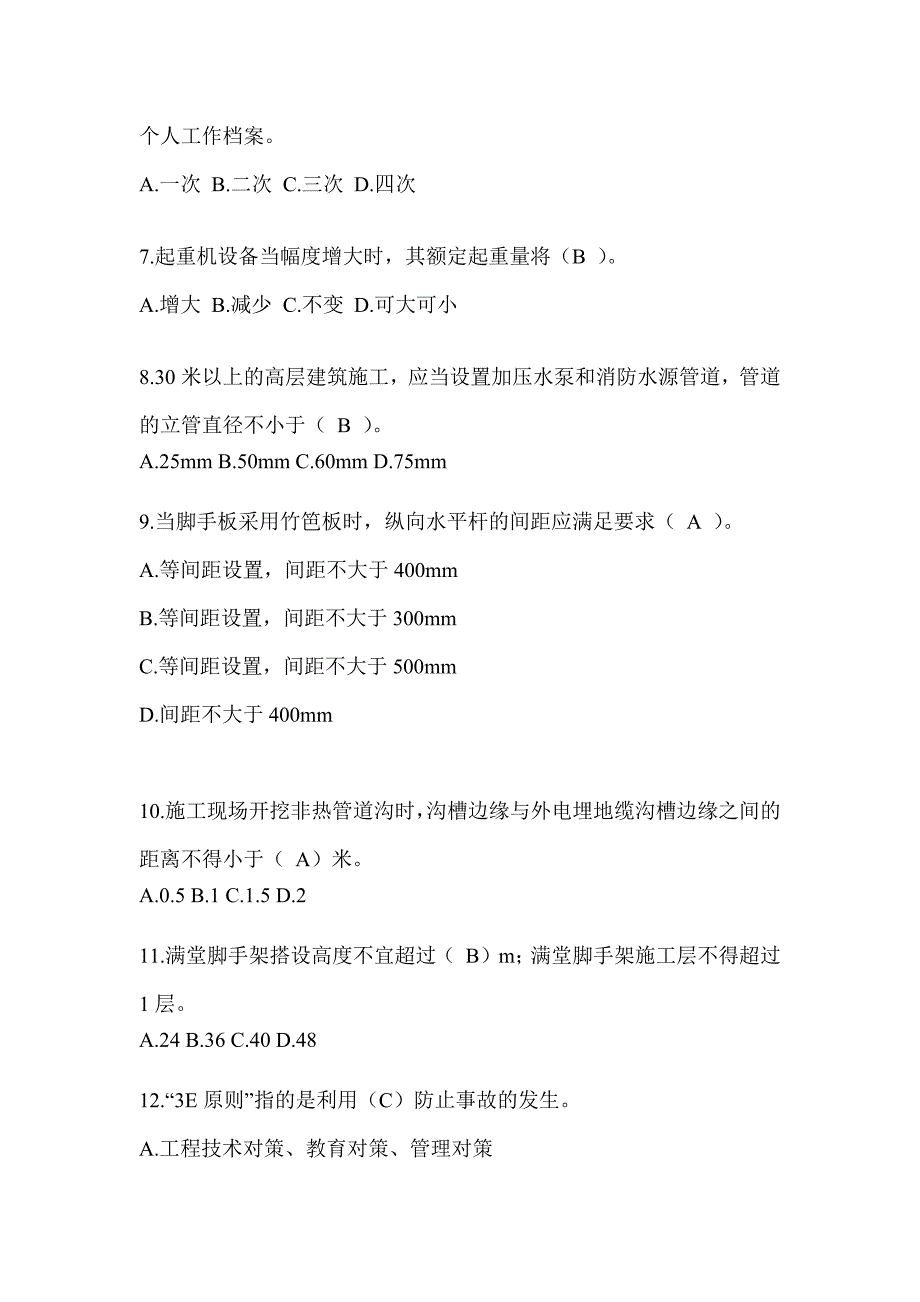 个人工作档案。

A.一次 B.二次 C.三次 D.四次

7.起重机设备当幅度增大时，其额定起重量将（B ）。

A.增大 B.减少 C.不变 D.可大可小

8.30 米以上的高层建筑施工，应当设置加压水泵和消防水源管道，管道的立管直径不小于（ B ）。

A.25mm B.50mm C.60mm D.75mm

9.当脚手板采用竹笆板时，纵向水平杆的间距应满足要求（ A ）。

A.等间距设置，间距不大于 400mm

B.等间距设置，间距不大于 300mm

C.等间距设置，间距不大于 500mm

D.间距不大于 400mm

10.施工现场开挖非热管道沟时，沟槽边缘与外电埋地缆沟槽边缘之间的距离不得小于（ A）米。

A.0.5 B.1 C.1.5 D.2

11.满堂脚手架搭设高度不宜超过（ B）m；满堂脚手架施工层不得超过 1 层。

A.24 B.36 C.40 D.48

12.“3E 原则”指的是利用（C）防止事故的发生。

A.工程技术对策、教育对策、管理对策